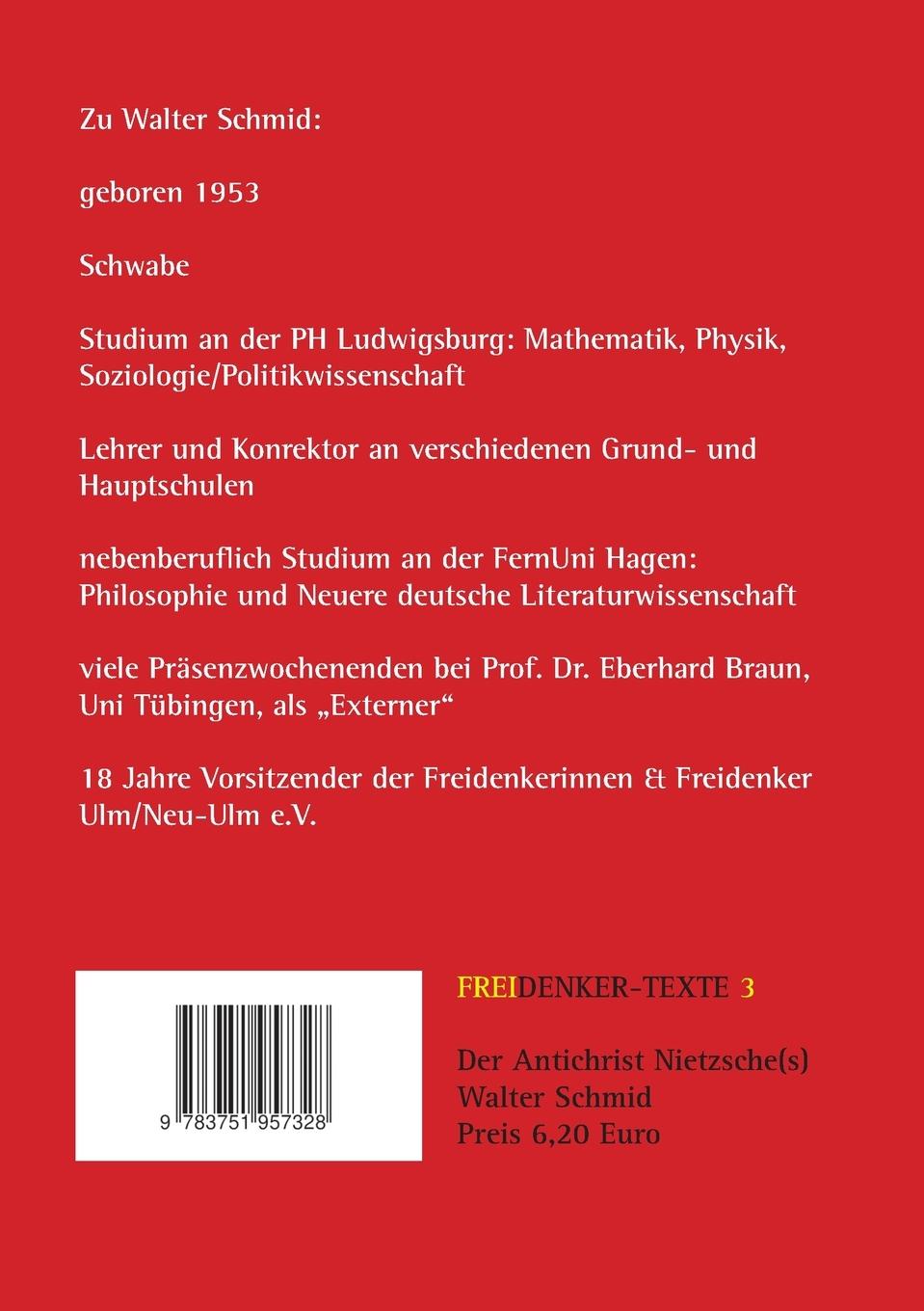 Zu Walter Schmid:

geboren 1953

Schwabe

Studium an der PH Ludwigsburg: Mathematik, Physik, Soziologie/Politikwissenschaft

Lehrer und Konrektor an verschiedenen Grund- und Hauptschulen

nebenberuflich Studium an der FernUni Hagen: Philosophie und Neuere deutsche Literaturwissenschaft

viele Präsenzwochenenden bei Prof. Dr. Eberhard Braun, Uni Tübingen, als „Externer“

18 Jahre Vorsitzender der Freidenkerinnen & Freidenker Ulm/Neu-Ulm e.V.

9 783751 957328

FREIDENKER-TEXTE 3

Der Antichrist Nietzsche(s)
Walter Schmid
Preis 6,20 Euro